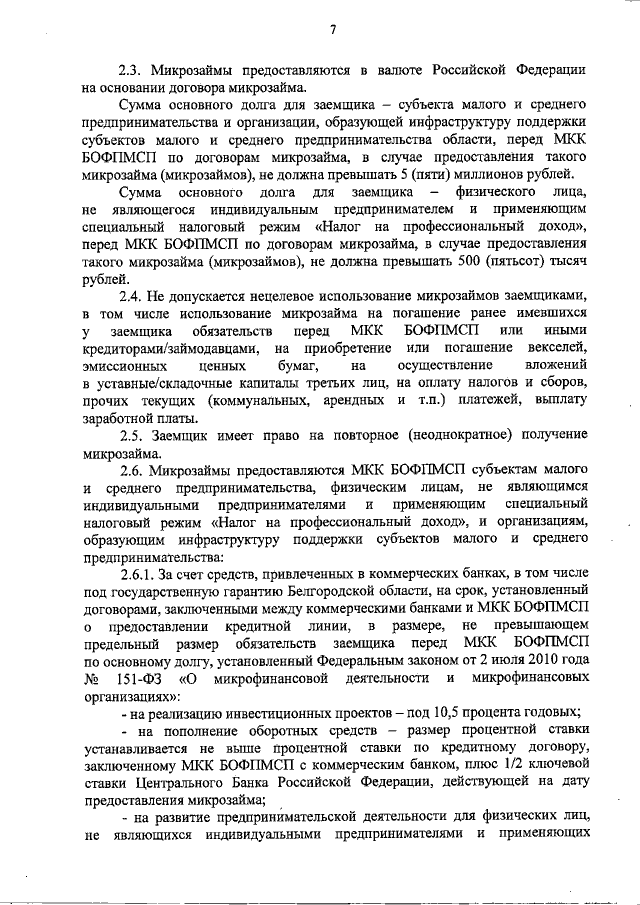 7

2.3. Микрозаймы предоставляются в валюте Российской Федерации на основании договора микрозайма.

Сумма основного долга для заемщика – субъекта малого и среднего предпринимательства и организации, образующей инфраструктуру поддержки субъектов малого и среднего предпринимательства области, перед МКК БОФПМСП по договорам микрозайма, в случае предоставления такого микрозайма (микрозаймов), не должна превышать 5 (пяти) миллионов рублей.

Сумма основного долга для заемщика – физического лица, не являющегося индивидуальным предпринимателем и применяющим специальный налоговый режим «Налог на профессиональный доход», перед МКК БОФПМСП по договорам микрозайма, в случае предоставления такого микрозайма (микрозаймов), не должна превышать 500 (пятьсот) тысяч рублей.

2.4. Не допускается нецелевое использование микрозаймов заемщиками, в том числе использование микрозайма на погашение ранее имевшихся у заемщика обязательств перед МКК БОФПМСП или иными кредиторами/займодавцами, на приобретение или погашение векселей, эмиссионных ценных бумаг, на осуществление вложений в уставные/складочные капиталы третьих лиц, на оплату налогов и сборов, прочих текущих (коммунальных, арендных и т.п.) платежей, выплату заработной платы.

2.5. Заемщик имеет право на повторное (неоднократное) получение микрозайма.

2.6. Микрозаймы предоставляются МКК БОФПМСП субъектам малого и среднего предпринимательства, физическим лицам, не являющимся индивидуальными предпринимателями и применяющим специальный налоговый режим «Налог на профессиональный доход», и организациям, образующим инфраструктуру поддержки субъектов малого и среднего предпринимательства:

2.6.1. За счет средств, привлеченных в коммерческих банках, в том числе под государственную гарантию Белгородской области, на срок, установленный договорами, заключенными между коммерческими банками и МКК БОФПМСП о предоставлении кредитной линии, в размере, не превышающем предельный размер обязательств заемщика перед МКК БОФПМСП по основному долгу, установленный Федеральным законом от 2 июля 2010 года № 151-ФЗ «О микрофинансовой деятельности и микрофинансовых организациях»:

- на реализацию инвестиционных проектов – под 10,5 процента годовых;

- на пополнение оборотных средств – размер процентной ставки устанавливается не выше процентной ставки по кредитному договору, заключенному МКК БОФПМСП с коммерческим банком, плюс 1/2 ключевой ставки Центрального Банка Российской Федерации, действующей на дату предоставления микрозайма;

- на развитие предпринимательской деятельности для физических лиц, не являющихся индивидуальными предпринимателями и применяющих